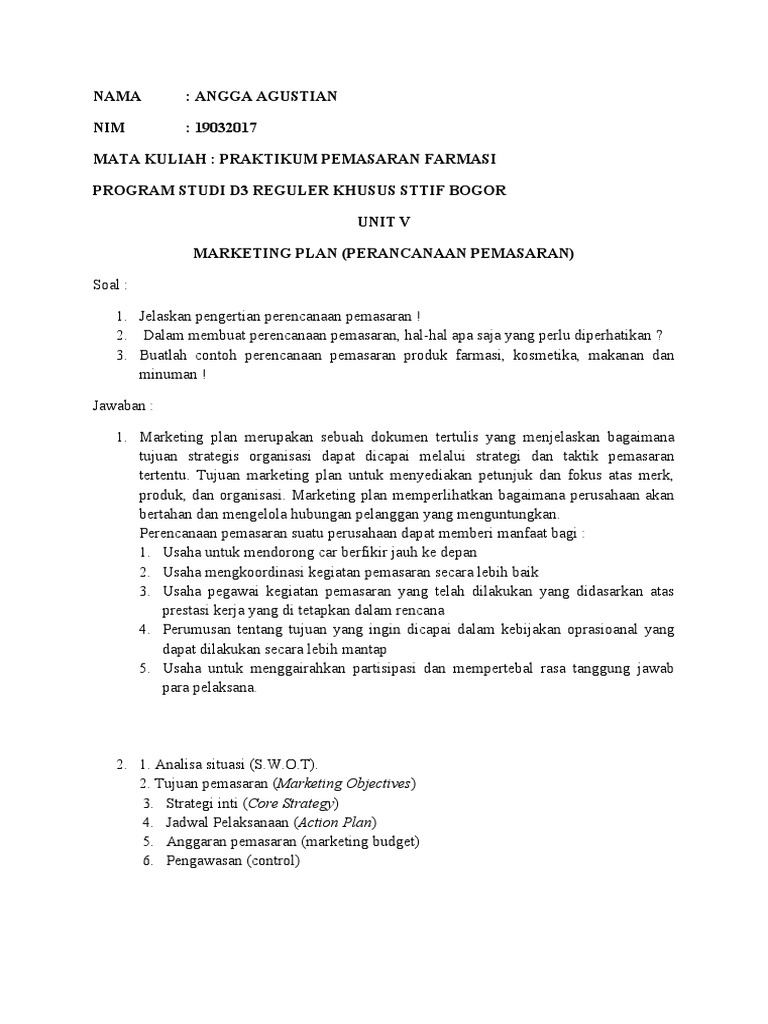 NAMA : ANGGA AGUSTIAN

NIM : 19032017

MATA KULIAH : PRAKTIKUM PEMASARAN FARMASI

PROGRAM STUDI D3 REGULER KHUSUS STTIF BOGOR

UNIT V

MARKETING PLAN (PERANCANAAN PEMASARAN)

Soal :

1. Jelaskan pengertian perencanaan pemasaran !
2. Dalam membuat perencanaan pemasaran, hal-hal apa saja yang perlu diperhatikan ?
3. Buatlah contoh perencanaan pemasaran produk farmasi, kosmetika, makanan dan minuman !

Jawaban :

1. Marketing plan merupakan sebuah dokumen tertulis yang menjelaskan bagaimana tujuan strategis organisasi dapat dicapai melalui strategi dan taktik pemasaran tertentu. Tujuan marketing plan untuk menyediakan petunjuk dan fokus atas merk, produk, dan organisasi. Marketing plan memperlihatkan bagaimana perusahaan akan bertahan dan mengelola hubungan pelanggan yang menguntungkan.
Perencanaan pemasaran suatu perusahaan dapat memberi manfaat bagi :
1. Usaha untuk mendorong car berfikir jauh ke depan
2. Usaha mengkoordinasi kegiatan pemasaran secara lebih baik
3. Usaha pegawai kegiatan pemasaran yang telah dilakukan yang didasarkan atas prestasi kerja yang di tetapkan dalam rencana
4. Perumusan tentang tujuan yang ingin dicapai dalam kebijakan oprasioanal yang dapat dilakukan secara lebih mantap
5. Usaha untuk menggairahkan partisipasi dan mempertebal rasa tanggung jawab para pelaksana.

2. 1. Analisa situasi (S.W.O.T).
2. Tujuan pemasaran (Marketing Objectives)
3. Strategi inti (Core Strategy)
4. Jadwal Pelaksanaan (Action Plan)
5. Anggaran pemasaran (marketing budget)
6. Pengawasan (control)